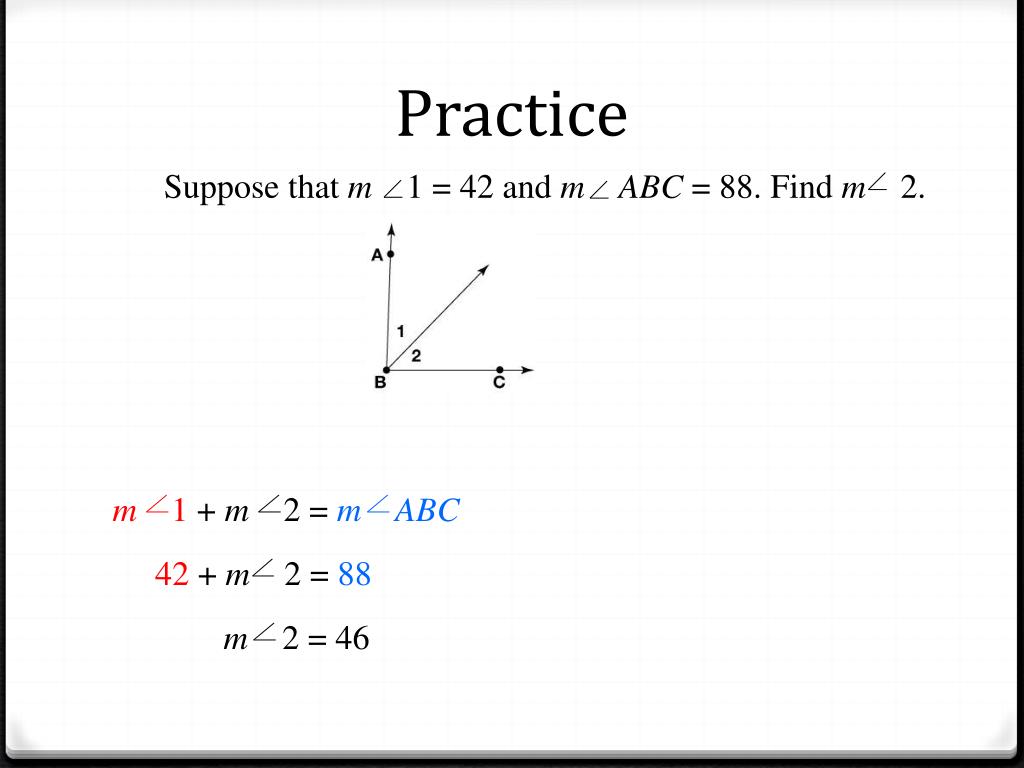 Practice

Suppose that $m\angle 1 = 42$ and $m\angle ABC = 88$. Find $m\angle 2$.

A

1

2

B

C

$m\angle 1 + m\angle 2 = m\angle ABC$

$42 + m\angle 2 = 88$

$m\angle 2 = 46$